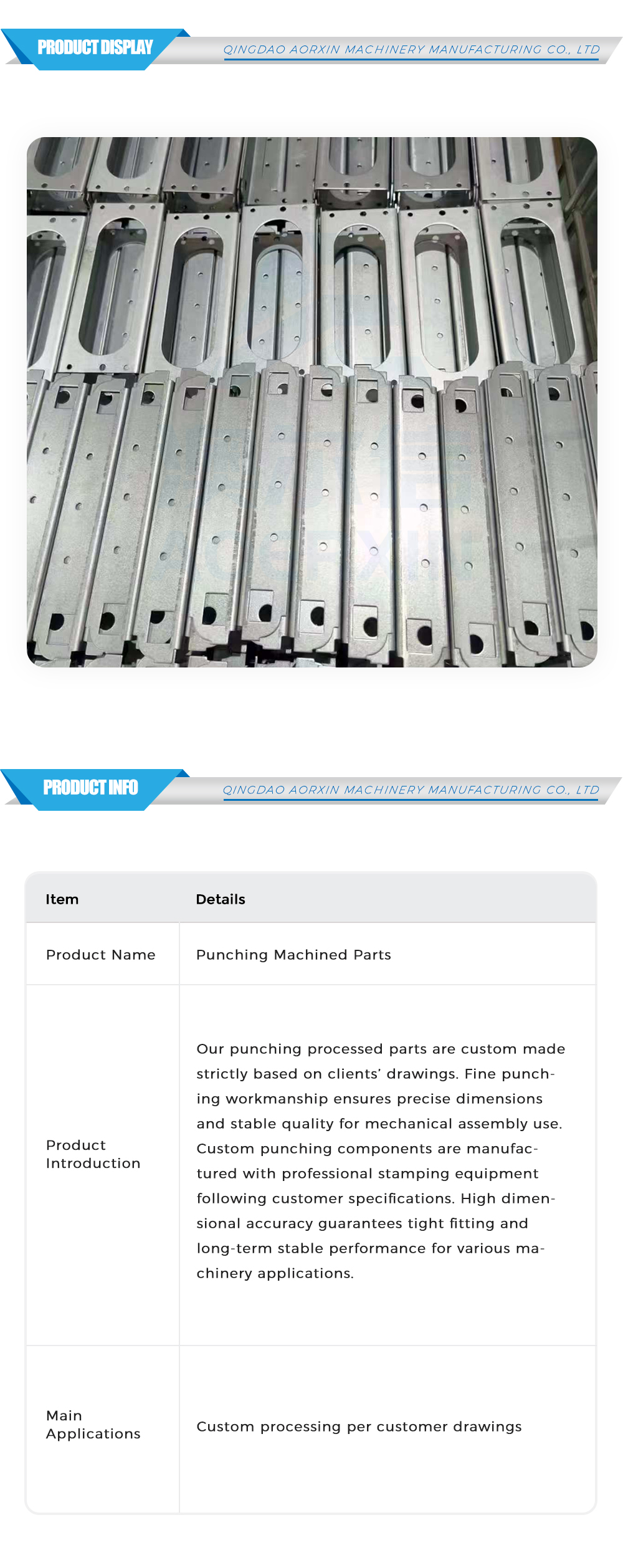 PRODUCT DISPLAY

QINGDAO AORXIN MACHINERY MANUFACTURING CO., LTD

PRODUCT INFO

QINGDAO AORXIN MACHINERY MANUFACTURING CO., LTD

| Item | Details |
|---|---|
| Product Name | Punching Machined Parts |
| Product Introduction | Our punching processed parts are custom made strictly based on clients' drawings. Fine punching workmanship ensures precise dimensions and stable quality for mechanical assembly use. Custom punching components are manufactured with professional stamping equipment following customer specifications. High dimensional accuracy guarantees tight fitting and long-term stable performance for various machinery applications. |
| Main Applications | Custom processing per customer drawings |